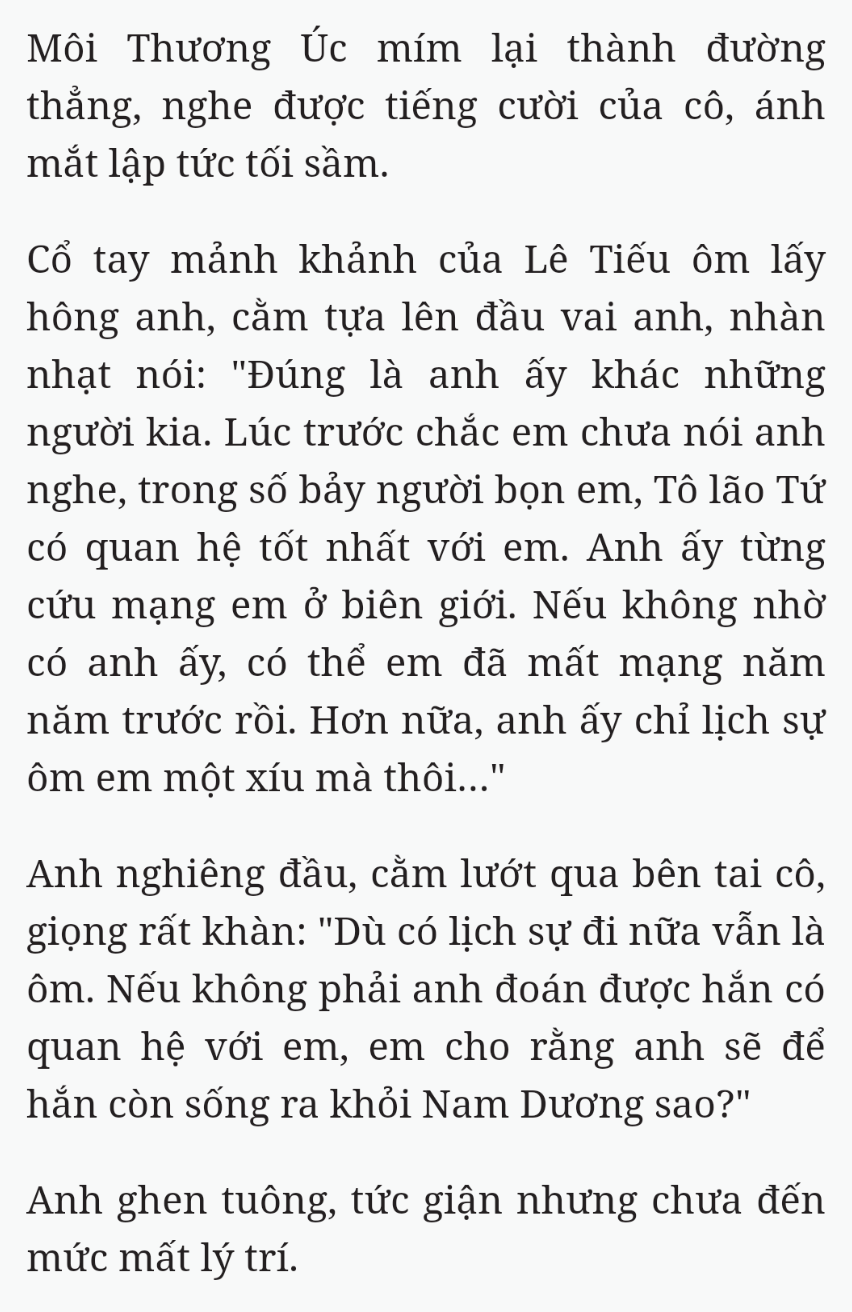 Môi Thương Úc mím lại thành đường thẳng, nghe được tiếng cười của cô, ánh mắt lập tức tối sầm.

Cổ tay mảnh khảnh của Lê Tiếu ôm lấy hông anh, cằm tựa lên đầu vai anh, nhàn nhạt nói: "Đúng là anh ấy khác những người kia. Lúc trước chắc em chưa nói anh nghe, trong số bảy người bọn em, Tô lão Tứ có quan hệ tốt nhất với em. Anh ấy từng cứu mạng em ở biên giới. Nếu không nhờ có anh ấy, có thể em đã mất mạng năm năm trước rồi. Hơn nữa, anh ấy chỉ lịch sự ôm em một xíu mà thôi..."

Anh nghiêng đầu, cằm lướt qua bên tai cô, giọng rất khàn: "Dù có lịch sự đi nữa vẫn là ôm. Nếu không phải anh đoán được hắn có quan hệ với em, em cho rằng anh sẽ để hắn còn sống ra khỏi Nam Dương sao?"

Anh ghen tuông, tức giận nhưng chưa đến mức mất lý trí.